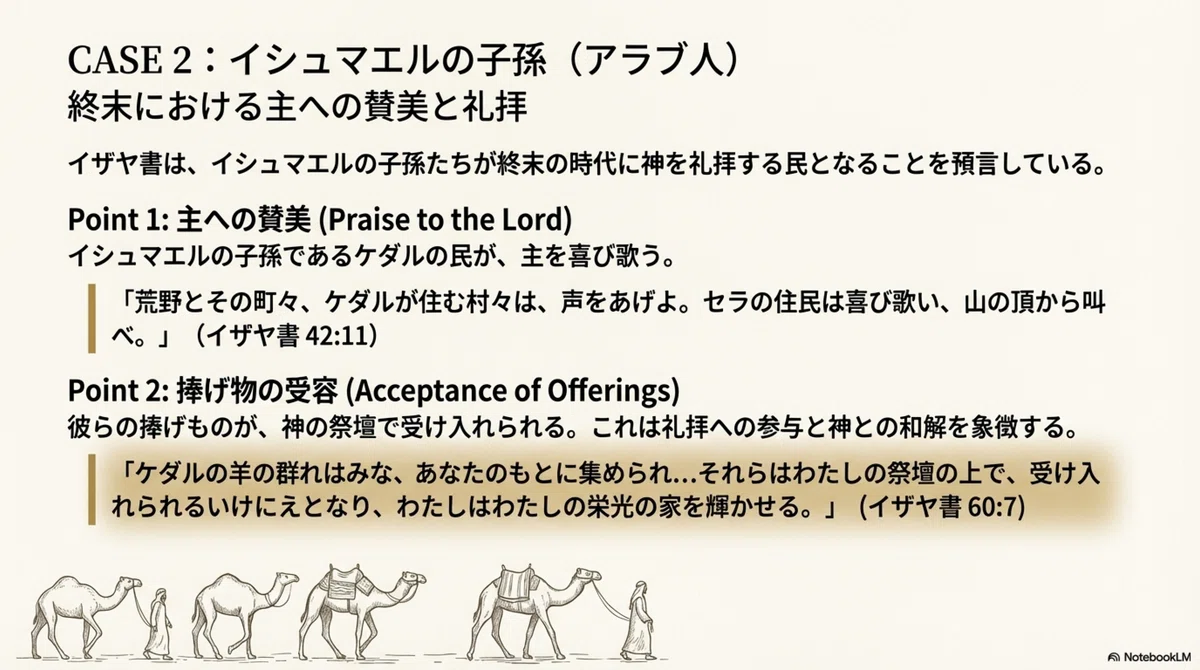 CASE 2：イシュマエルの子孫（アラブ人）
終末における主への賛美と礼拝

イザヤ書は、イシュマエルの子孫たちが終末の時代に神を礼拝する民となることを預言している。

Point 1: 主への賛美 (Praise to the Lord)
イシュマエルの子孫であるケダルの民が、主を喜び歌う。

「荒野とその町々、ケダルが住む村々は、声をあげよ。セラの住民は喜び歌い、山の頂から叫べ。」（イザヤ書42:11）

Point 2: 捧げ物の受容 (Acceptance of Offerings)
彼らの捧げものが、神の祭壇で受け入れられる。これは礼拝への参与と神との和解を象徴する。

「ケダルの羊の群れはみな、あなたのもとに集められ…それらはわたしの祭壇の上で、受け入れられるいけにえとなり、わたしはわたしの栄光の家を輝かせる。」（イザヤ書60:7)

NotebookLM